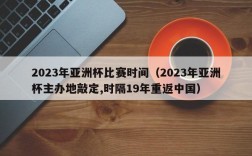 2023年亚洲杯比赛时间（2023年亚洲杯主办地敲定,时隔19年重返中国）